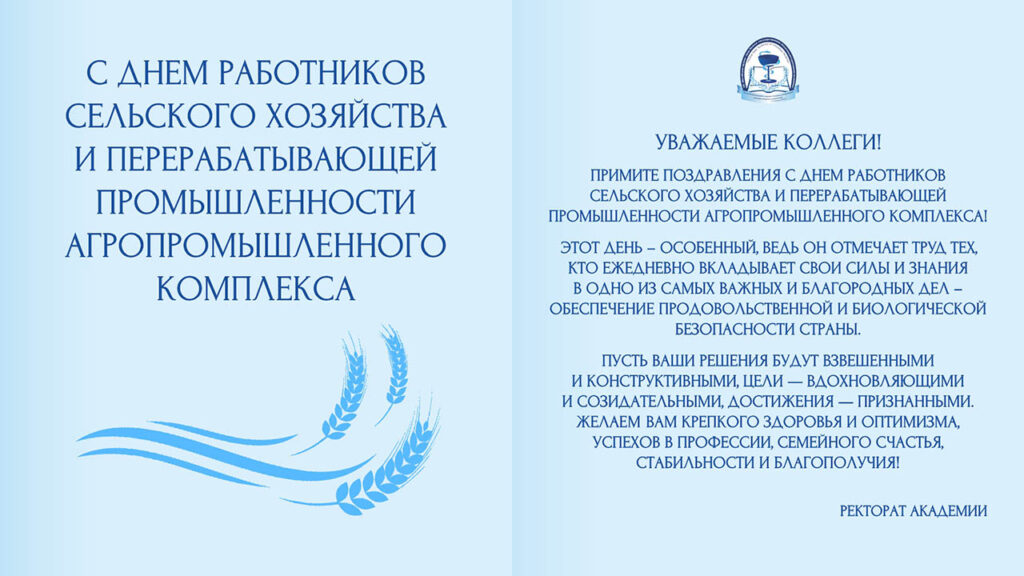 С ДНЕМ РАБОТНИКОВ СЕЛЬСКОГО ХОЗЯЙСТВА И ПЕРЕРАБАТЫВАЮЩЕЙ ПРОМЫШЛЕННОСТИ АГРОПРОМЫШЛЕННОГО КОМПЛЕКСА

УВАЖАЕМЫЕ КОЛЛЕГИ!

ПРИМИТЕ ПОЗДРАВЛЕНИЯ С ДНЕМ РАБОТНИКОВ СЕЛЬСКОГО ХОЗЯЙСТВА И ПЕРЕРАБАТЫВАЮЩЕЙ ПРОМЫШЛЕННОСТИ АГРОПРОМЫШЛЕННОГО КОМПЛЕКСА!

ЭТОТ ДЕНЬ – ОСОБЕННЫЙ, ВЕДЬ ОН ОТМЕЧАЕТ ТРУД ТЕХ, КТО ЕЖЕДНЕВНО ВКЛАДЫВАЕТ СВОИ СИЛЫ И ЗНАНИЯ В ОДНО ИЗ САМЫХ ВАЖНЫХ И БЛАГОРОДНЫХ ДЕЛ – ОБЕСПЕЧЕНИЕ ПРОДОВОЛЬСТВЕННОЙ И БИОЛОГИЧЕСКОЙ БЕЗОПАСНОСТИ СТРАНЫ.

ПУСТЬ ВАШИ РЕШЕНИЯ БУДУТ ВЗВЕШЕННЫМИ И КОНСТРУКТИВНЫМИ, ЦЕЛИ — ВДОХНОВЛЯЮЩИМИ И СОЗИДАТЕЛЬНЫМИ, ДОСТИЖЕНИЯ — ПРИЗНАННЫМИ. ЖЕЛАЕМ ВАМ КРЕПКОГО ЗДОРОВЬЯ И ОПТИМИЗМА, УСПЕХОВ В ПРОФЕССИИ, СЕМЕЙНОГО СЧАСТЬЯ, СТАБИЛЬНОСТИ И БЛАГОПОЛУЧИЯ!

РЕКТОРАТ АКАДЕМИИ